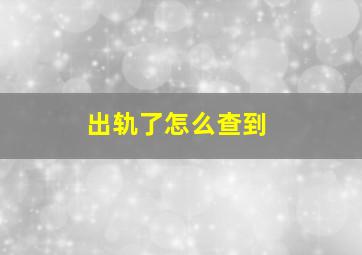 出轨了怎么查到